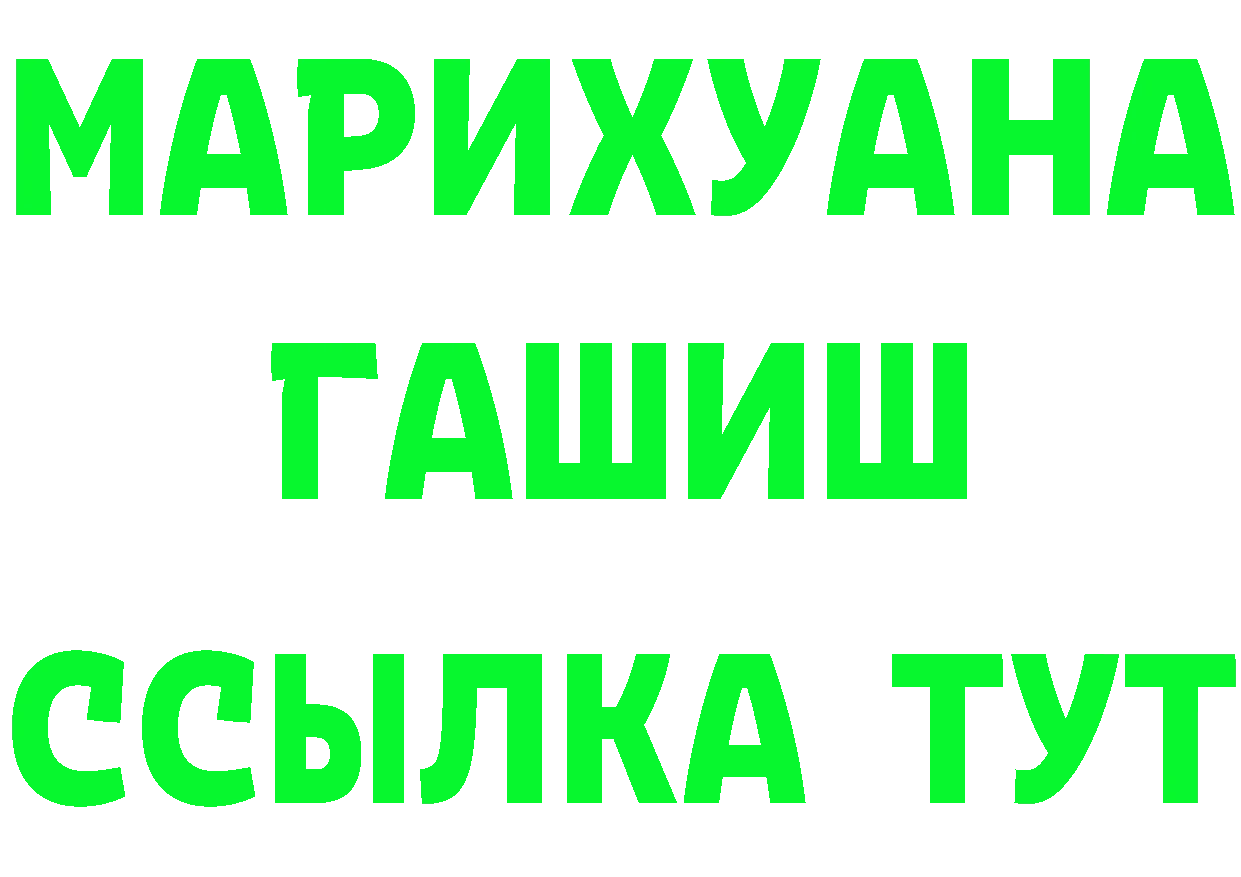 МАРИХУАНА
ГАШИШ
ССЫЛКА ТУТ